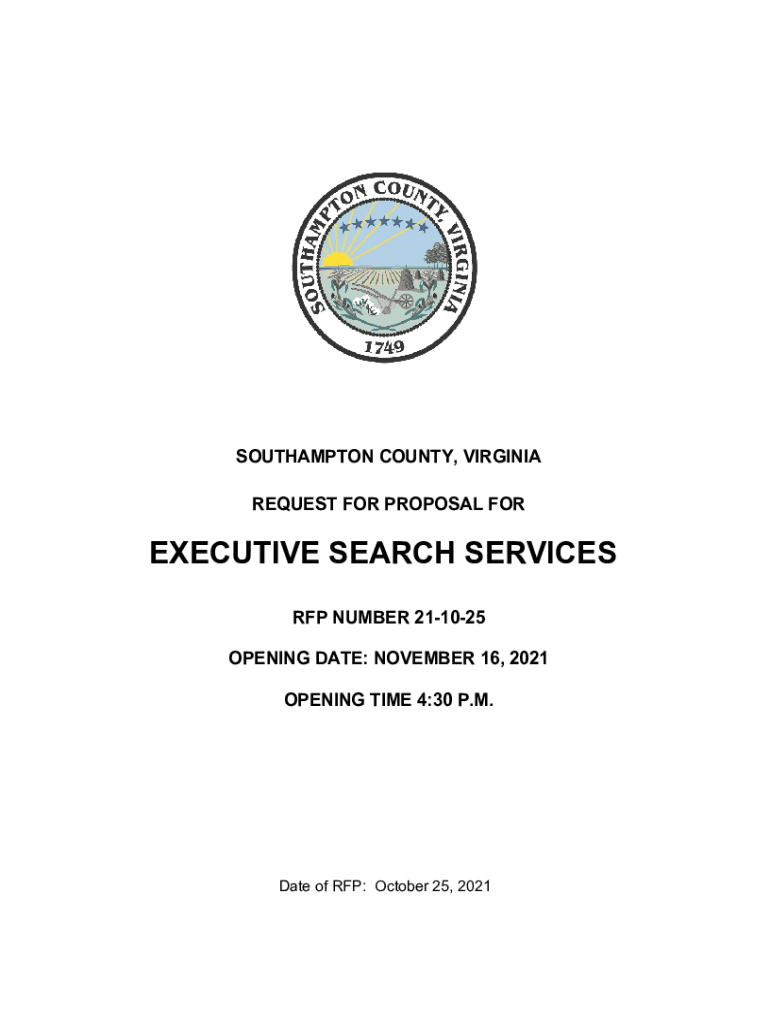 SOUTHAMPTON COUNTY, VIRGINIA

1749

SOUTHAMPTON COUNTY, VIRGINIA

REQUEST FOR PROPOSAL FOR

EXECUTIVE SEARCH SERVICES

RFP NUMBER 21-10-25

OPENING DATE: NOVEMBER 16, 2021

OPENING TIME 4:30 P.M.

Date of RFP: October 25, 2021